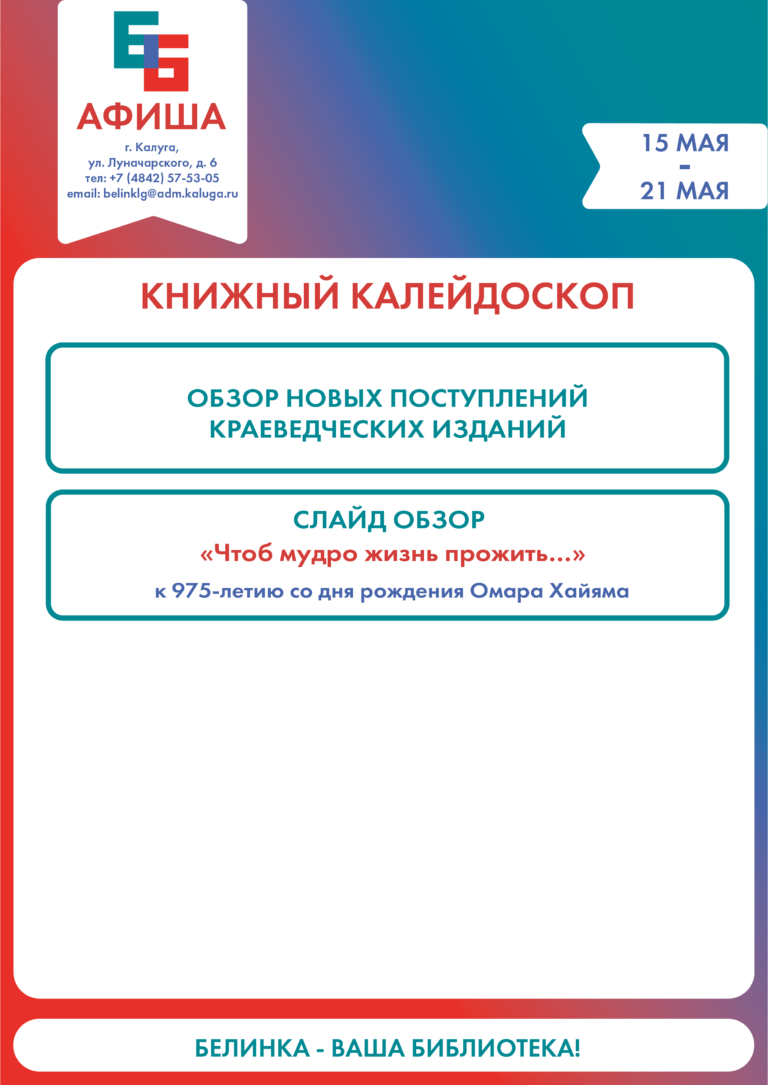 АФИША

г. Калуга,
ул. Луначарского, д. 6
тел: +7 (4842) 57-53-05
email: belinklg@adm.kaluga.ru

15 МАЯ
-
21 МАЯ

КНИЖНЫЙ КАЛЕЙДОСКОП

ОБЗОР НОВЫХ ПОСТУПЛЕНИЙ КРАЕВЕДЧЕСКИХ ИЗДАНИЙ

СЛАЙД ОБЗОР

«Чтоб мудро жизнь прожить...»

к 975-летию со дня рождения Омара Хайяма

БЕЛИНКА - ВАША БИБЛИОТЕКА!